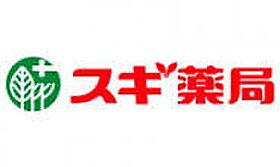 スギ薬局